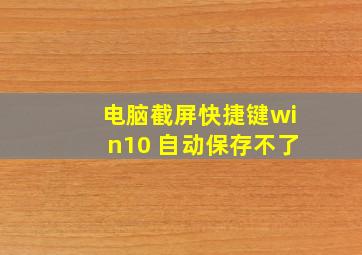 电脑截屏快捷键win10 自动保存不了